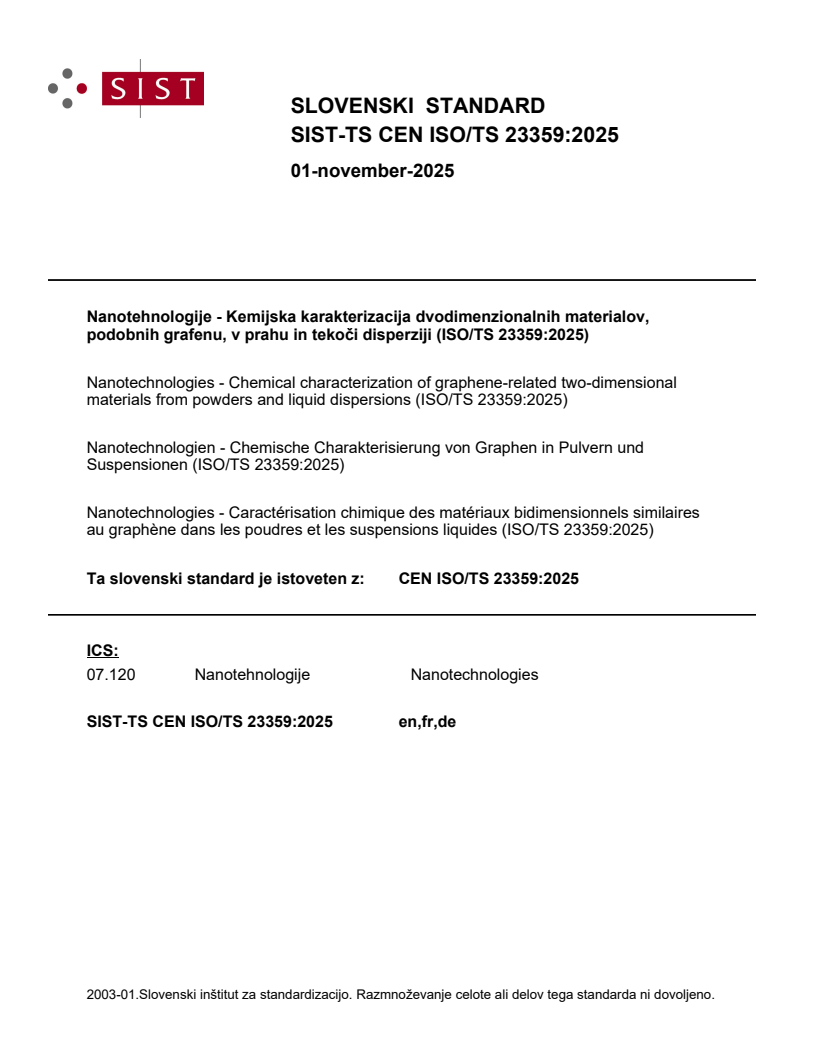 SIST

SLOVENSKI STANDARD
SIST-TS CEN ISO/TS 23359:2025

01-november-2025

Nanotehnologije - Kemijska karakterizacija dvodimenzionalnih materialov, podobnih grafenu, v prahu in tekoči disperziji (ISO/TS 23359:2025)

Nanotechnologies - Chemical characterization of graphene-related two-dimensional materials from powders and liquid dispersions (ISO/TS 23359:2025)

Nanotechnologien - Chemische Charakterisierung von Graphen in Pulvern und Suspensionen (ISO/TS 23359:2025)

Nanotechnologies - Caractérisation chimique des matériaux bidimensionnels similaires au graphène dans les poudres et les suspensions liquides (ISO/TS 23359:2025)

Ta slovenski standard je istoveten z: CEN ISO/TS 23359:2025

ICS:
07.120 Nanotehnologije Nanotechnologies

SIST-TS CEN ISO/TS 23359:2025 en,fr,de

2003-01.Slovenski inštitut za standardizacijo. Razmnoževanje celote ali delov tega standarda ni dovoljeno.